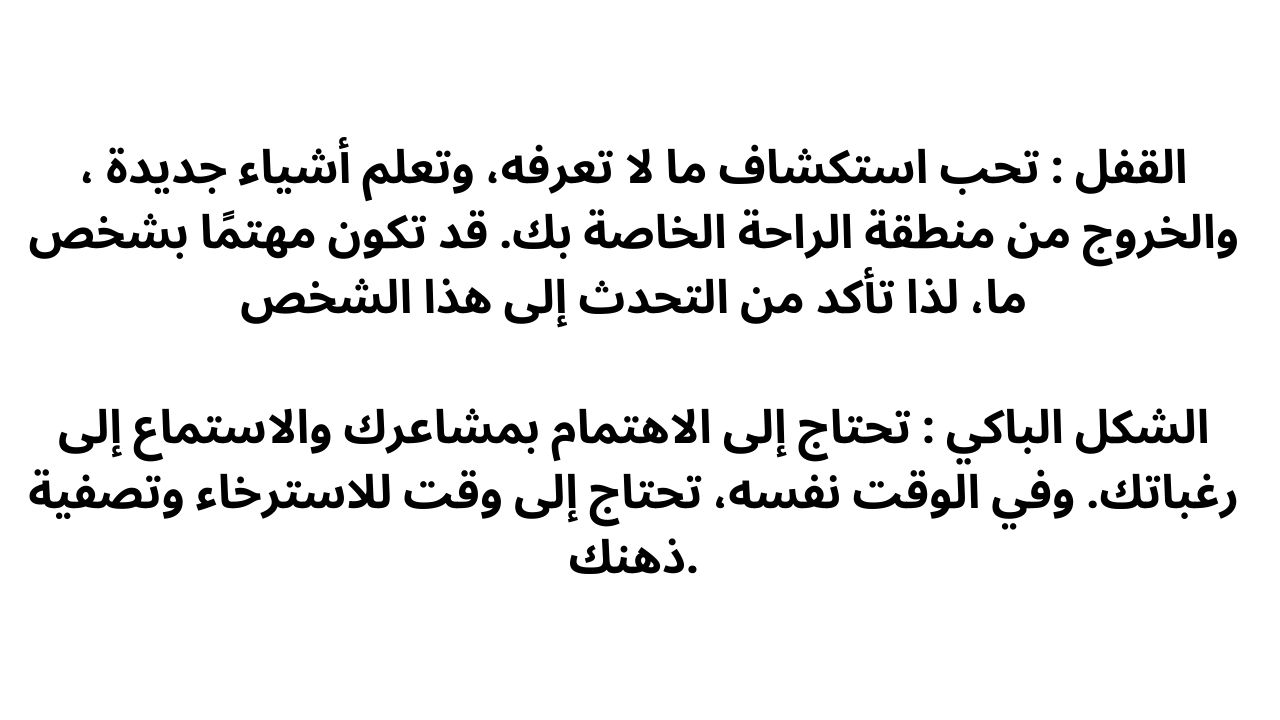 القفل : تحب استكشاف ما لا تعرفه، وتعلم أشياء جديدة ، والخروج من منطقة الراحة الخاصة بك. قد تكون مهتمًا بشخص ما، لذا تأكد من التحدث إلى هذا الشخص

الشكل الباكي : تحتاج إلى الاهتمام بمشاعرك والاستماع إلى رغباتك. وفي الوقت نفسه، تحتاج إلى وقت للاسترخاء وتصفية ذهنك.